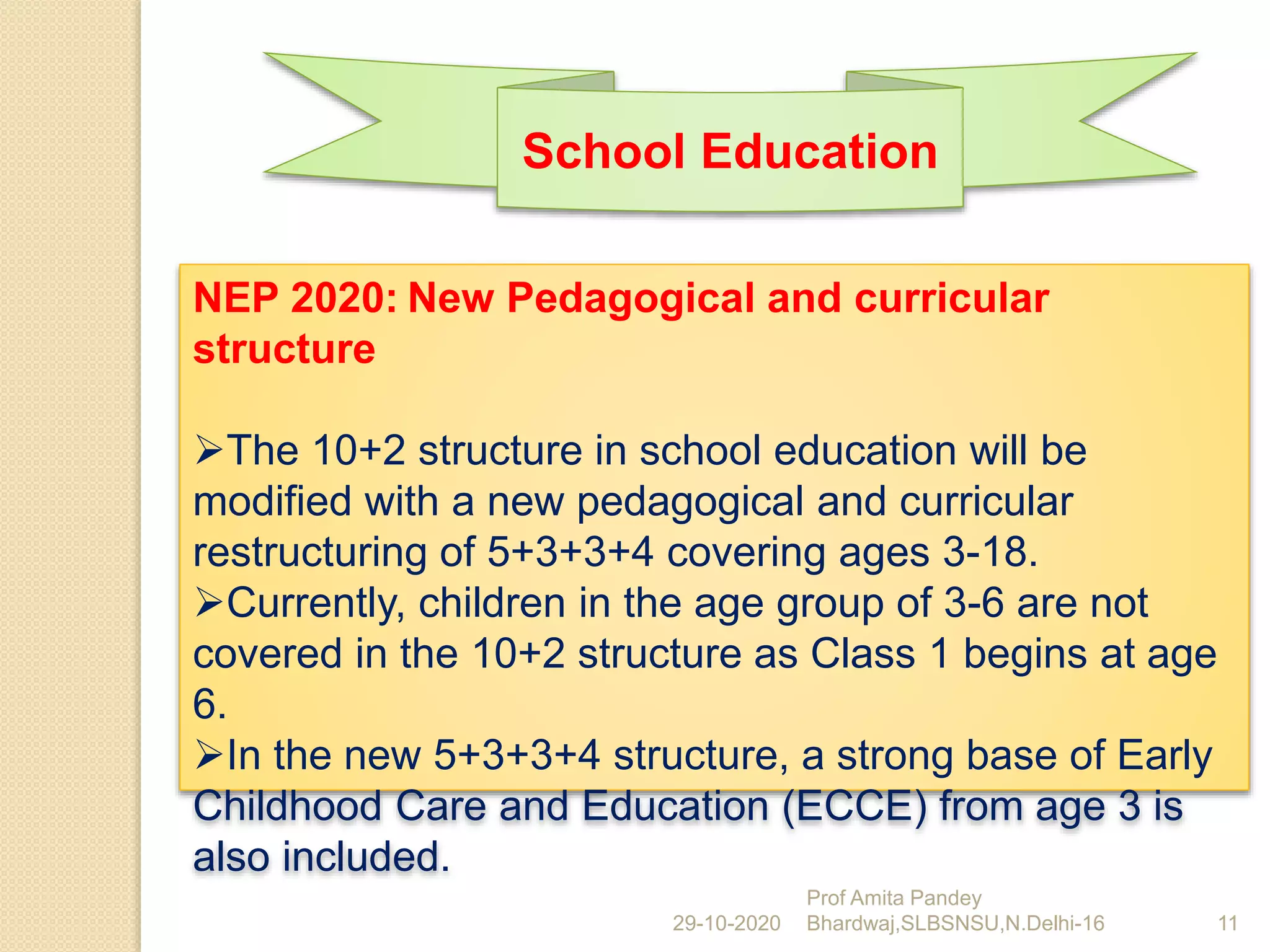 School Education

NEP 2020: New Pedagogical and curricular structure

➢The 10+2 structure in school education will be modified with a new pedagogical and curricular restructuring of 5+3+3+4 covering ages 3-18.
➢Currently, children in the age group of 3-6 are not covered in the 10+2 structure as Class 1 begins at age 6.
➢In the new 5+3+3+4 structure, a strong base of Early Childhood Care and Education (ECCE) from age 3 is also included.

29-10-2020 Prof Amita Pandey Bhardwaj,SLBSNSU,N.Delhi-16 11